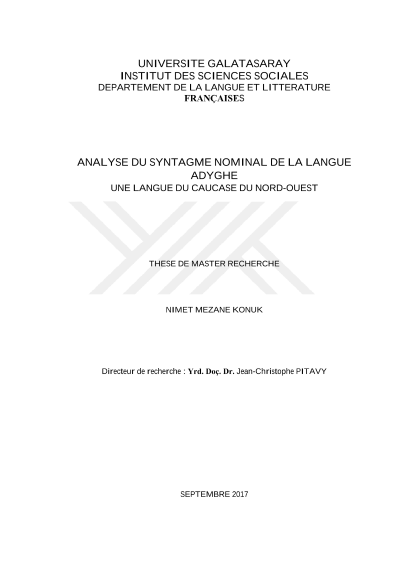 UNIVERSITE GALATASARAY
INSTITUT DES SCIENCES SOCIALES
DEPARTEMENT DE LA LANGUE ET LITTERATURE FRANÇAISES

ANALYSE DU SYNTAGME NOMINAL DE LA LANGUE ADYGHE
UNE LANGUE DU CAUCASE DU NORD-OUEST

THESE DE MASTER RECHERCHE

NIMET MEZANE KONUK

Directeur de recherche : Yrd. Doç. Dr. Jean-Christophe PITAVY

SEPTEMBRE 2017